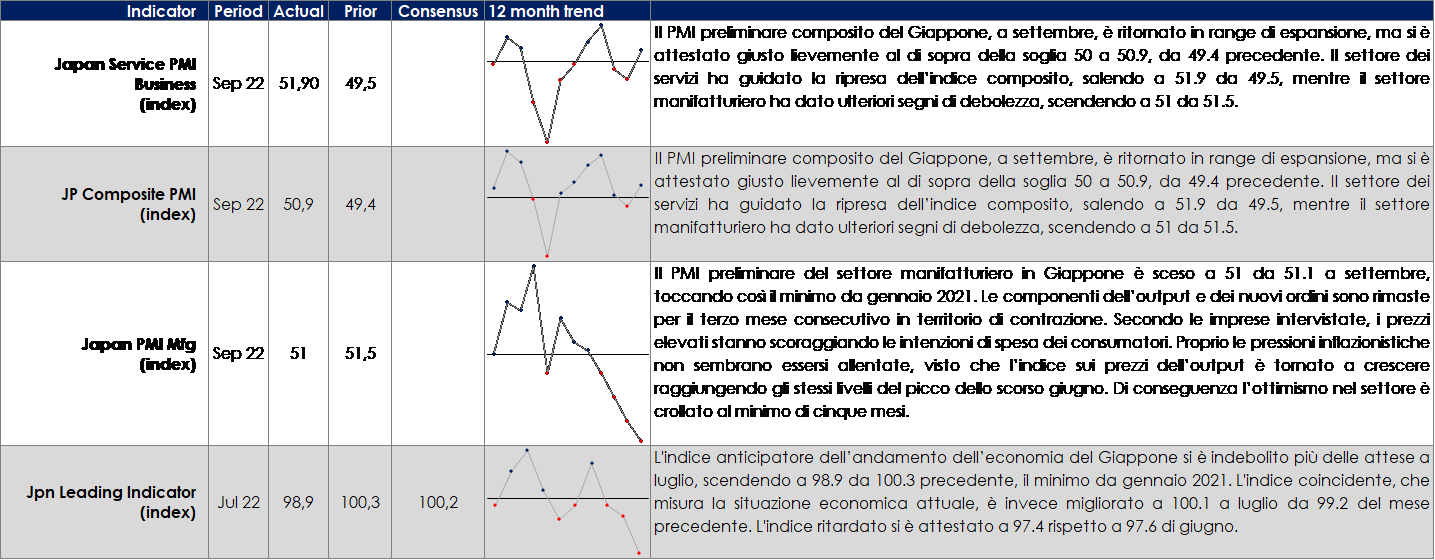 | Indicator | Period | Actual | Prior | Consensus | 12 month trend | |
|---|---|---|---|---|---|---|
| Japan Service PMI Business (index) | Sep 22 | 51,90 | 49,5 | | | Il PMI preliminare composito del Giappone, a settembre, è ritornato in range di espansione, ma si è attestato giusto lievemente al di sopra della soglia 50 a 50.9, da 49.4 precedente. Il settore dei servizi ha guidato la ripresa dell'indice composito, salendo a 51.9 da 49.5, mentre il settore manifatturiero ha dato ulteriori segni di debolezza, scendendo a 51 da 51.5. |
| JP Composite PMI (index) | Sep 22 | 50,9 | 49,4 | | | Il PMI preliminare composito del Giappone, a settembre, è ritornato in range di espansione, ma si è attestato giusto lievemente al di sopra della soglia 50 a 50.9, da 49.4 precedente. Il settore dei servizi ha guidato la ripresa dell'indice composito, salendo a 51.9 da 49.5, mentre il settore manifatturiero ha dato ulteriori segni di debolezza, scendendo a 51 da 51.5. |
| Japan PMI Mfg (index) | Sep 22 | 51 | 51,5 | | | Il PMI preliminare del settore manifatturiero in Giappone è sceso a 51 da 51.1 a settembre, toccando così il minimo da gennaio 2021. Le componenti dell'output e dei nuovi ordini sono rimaste per il terzo mese consecutivo in territorio di contrazione. Secondo le imprese intervistate, i prezzi elevati stanno scoraggiando le intenzioni di spesa dei consumatori. Proprio le pressioni inflazionistiche non sembrano essersi allentate, visto che l'indice sui prezzi dell'output è tornato a crescere raggiungendo gli stessi livelli del picco dello scorso giugno. Di conseguenza l'ottimismo nel settore è crollato al minimo di cinque mesi. |
| Jpn Leading Indicator (index) | Jul 22 | 98,9 | 100,3 | 100,2 | | L'indice anticipatore dell'andamento dell'economia del Giappone si è indebolito più delle attese a luglio, scendendo a 98.9 da 100.3 precedente, il minimo da gennaio 2021. L'indice coincidente, che misura la situazione economica attuale, è invece migliorato a 100.1 a luglio da 99.2 del mese precedente. L'indice ritardato si è attestato a 97.4 rispetto a 97.6 di giugno. |